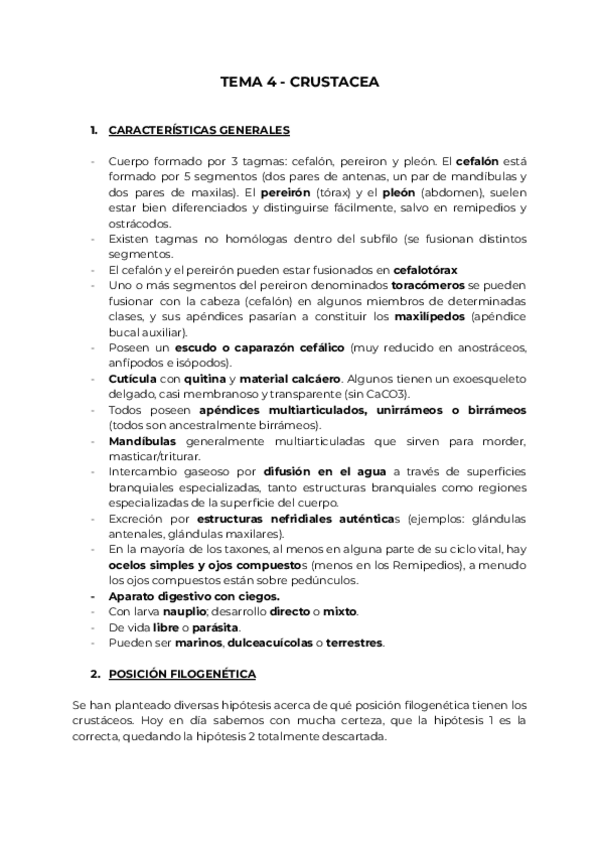 TEMA 4 - CRUSTACEA

1. CARACTERÍSTICAS GENERALES

- Cuerpo formado por 3 tagmas: cefalón, pereiron y pleón. El cefalón está formado por 5 segmentos (dos pares de antenas, un par de mandíbulas y dos pares de maxilas). El pereirón (tórax) y el pleón (abdomen), suelen estar bien diferenciados y distinguirse fácilmente, salvo en remipedios y ostrácodos.
- Existen tagmas no homólogas dentro del subfilo (se fusionan distintos segmentos.
- El cefalón y el pereirón pueden estar fusionados en cefalotórax
- Uno o más segmentos del pereiron denominados toracómeros se pueden fusionar con la cabeza (cefalón) en algunos miembros de determinadas clases, y sus apéndices pasarían a constituir los maxilípedos (apéndice bucal auxiliar).
- Poseen un escudo o caparazón cefálico (muy reducido en anostráceos, anfípodos e isópodos).
- Cutícula con quitina y material calcáero. Algunos tienen un exoesqueleto delgado, casi membranoso y transparente (sin CaCO3).
- Todos poseen apéndices multiarticulados, unirrámeos o birrámeos (todos son ancestralmente birrámeos).
- Mandíbulas generalmente multiarticuladas que sirven para morder, masticar/triturar.
- Intercambio gaseoso por difusión en el agua a través de superficies branquiales especializadas, tanto estructuras branquiales como regiones especializadas de la superficie del cuerpo.
- Excreción por estructuras nefridiales auténticas (ejemplos: glándulas antenales, glándulas maxilares).
- En la mayoría de los taxones, al menos en alguna parte de su ciclo vital, hay ocelos simples y ojos compuestos (menos en los Remipedios), a menudo los ojos compuestos están sobre pedúnculos.
- Aparato digestivo con ciegos.
- Con larva nauplio; desarrollo directo o mixto.
- De vida libre o parásita.
- Pueden ser marinos, dulceacuícolas o terrestres.

2. POSICIÓN FILOGENÉTICA

Se han planteado diversas hipótesis acerca de qué posición filogenética tienen los crustáceos. Hoy en día sabemos con mucha certeza, que la hipótesis 1 es la correcta, quedando la hipótesis 2 totalmente descartada.